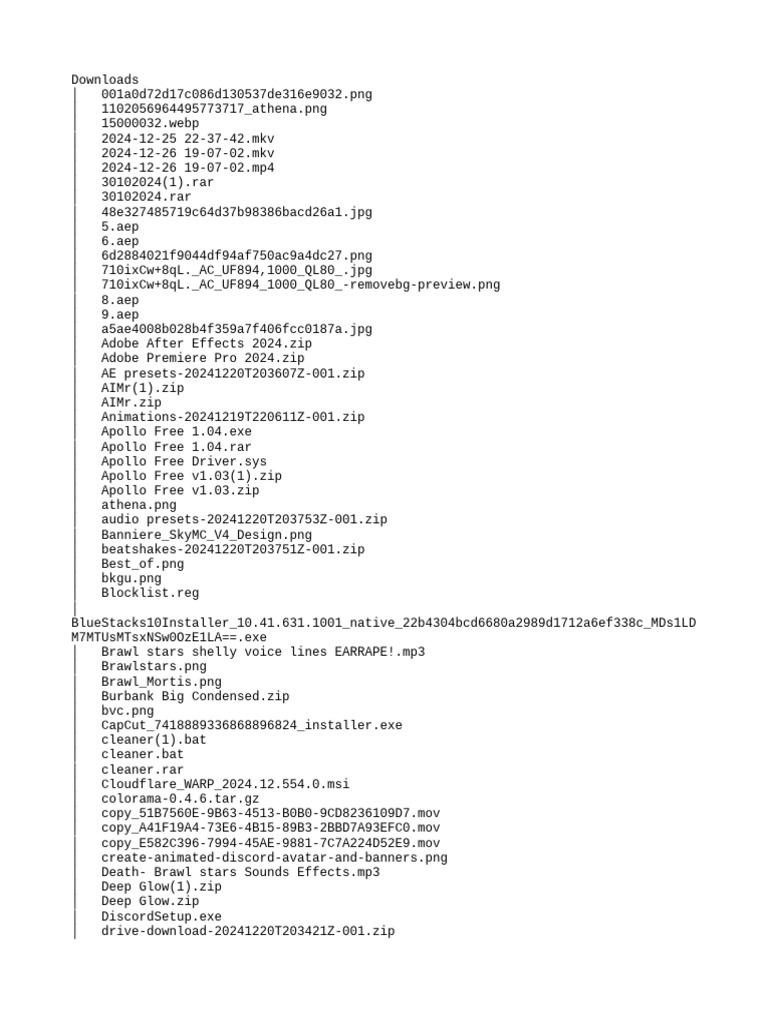 Downloads
001a0d72d17c086d130537de316e9032.png
1102056964495773717_athena.png
15000032.webp
2024-12-25 22-37-42.mkv
2024-12-26 19-07-02.mkv
2024-12-26 19-07-02.mp4
30102024(1).rar
30102024.rar
48e327485719c64d37b98386bacd26a1.jpg
5.aep
6.aep
6d2884021f9044df94af750ac9a4dc27.png
710ixCw+8qL._AC_UF894,1000_QL80_.jpg
710ixCw+8qL._AC_UF894_1000_QL80_-removebg-preview.png
8.aep
9.aep
a5ae4008b028b4f359a7f406fcc0187a.jpg
Adobe After Effects 2024.zip
Adobe Premiere Pro 2024.zip
AE presets-20241220T203607Z-001.zip
AIMr(1).zip
AIMr.zip
Animations-20241219T220611Z-001.zip
Apollo Free 1.04.exe
Apollo Free 1.04.rar
Apollo Free Driver.sys
Apollo Free v1.03(1).zip
Apollo Free v1.03.zip
athena.png
audio presets-20241220T203753Z-001.zip
Banniere_SkyMC_V4_Design.png
beatshakes-20241220T203751Z-001.zip
Best_of.png
bkgu.png
Blocklist.reg

BlueStacks10Installer_10.41.631.1001_native_22b4304bcd6680a2989d1712a6ef338c_MDs1LDM7MTUsMTsxNSw0OzE1LA==.exe
Brawl stars shelly voice lines EARRAPE!.mp3
Brawlstars.png
Brawl_Mortis.png
Burbank Big Condensed.zip
bvc.png
CapCut_7418889336868896824_installer.exe
cleaner(1).bat
cleaner.bat
cleaner.rar
Cloudflare_WARP_2024.12.554.0.msi
colorama-0.4.6.tar.gz
copy_51B7560E-9B63-4513-B0B0-9CD8236109D7.mov
copy_A41F19A4-73E6-4B15-89B3-2BBD7A93EFC0.mov
copy_E582C396-7994-45AE-9881-7C7A224D52E9.mov
create-animated-discord-avatar-and-banners.png
Death- Brawl stars Sounds Effects.mp3
Deep Glow(1).zip
Deep Glow.zip
DiscordSetup.exe
drive-download-20241220T203421Z-001.zip